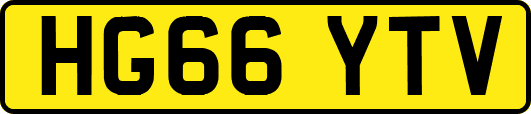 HG66 YTV